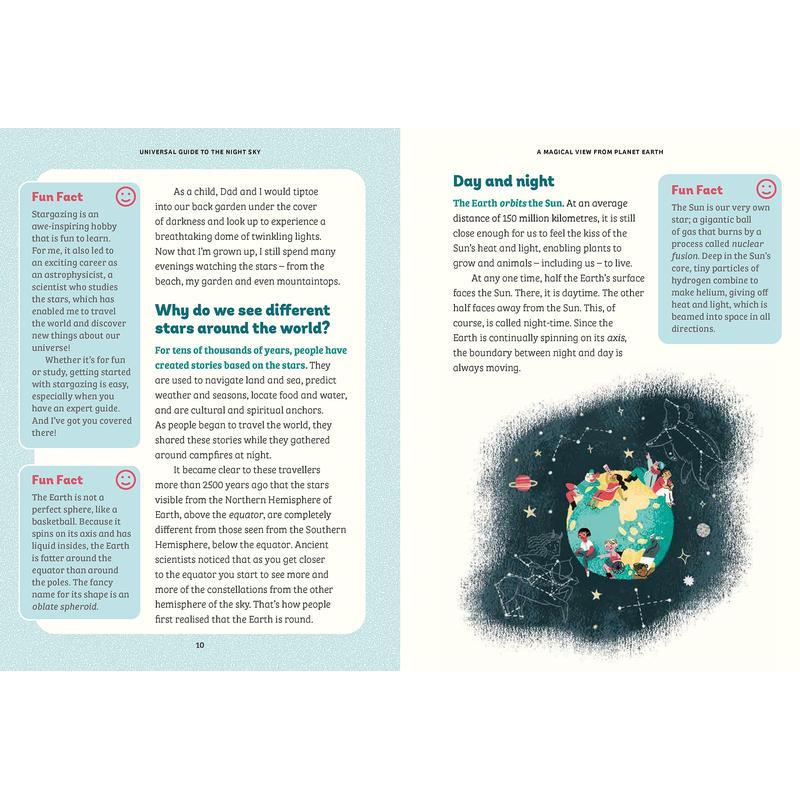 UNIVERSAL GUIDE TO THE NIGHT SKY

Fun Fact

Stargazing is an awe-inspiring hobby that is fun to learn. For me, it also led to an exciting career as an astrophysicist, a scientist who studies the stars, which has enabled me to travel the world and discover new things about our universe!

Whether it's for fun or study, getting started with stargazing is easy, especially when you have an expert guide. And I've got you covered there!

Fun Fact

The Earth is not a perfect sphere, like a basketball. Because it spins on its axis and has liquid insides, the Earth is fatter around the equator than around the poles. The fancy name for its shape is an oblate spheroid.

As a child, Dad and I would tiptoe into our back garden under the cover of darkness and look up to experience a breathtaking dome of twinkling lights. Now that I'm grown up, I still spend many evenings watching the stars – from the beach, my garden and even mountaintops.

Why do we see different stars around the world?

For tens of thousands of years, people have created stories based on the stars. They are used to navigate land and sea, predict weather and seasons, locate food and water, and are cultural and spiritual anchors. As people began to travel the world, they shared these stories while they gathered around campfires at night.

It became clear to these travellers more than 2500 years ago that the stars visible from the Northern Hemisphere of Earth, above the equator, are completely different from those seen from the Southern Hemisphere, below the equator. Ancient scientists noticed that as you get closer to the equator you start to see more and more of the constellations from the other hemisphere of the sky. That's how people first realised that the Earth is round.

10

A MAGICAL VIEW FROM PLANET EARTH

Day and night

The Earth orbits the Sun. At an average distance of 150 million kilometres, it is still close enough for us to feel the kiss of the Sun's heat and light, enabling plants to grow and animals – including us – to live.

At any one time, half the Earth's surface faces the Sun. There, it is daytime. The other half faces away from the Sun. This, of course, is called night-time. Since the Earth is continually spinning on its axis, the boundary between night and day is always moving.

Fun Fact

The Sun is our very own star; a gigantic ball of gas that burns by a process called nuclear fusion. Deep in the Sun's core, tiny particles of hydrogen combine to make helium, giving off heat and light, which is beamed into space in all directions.